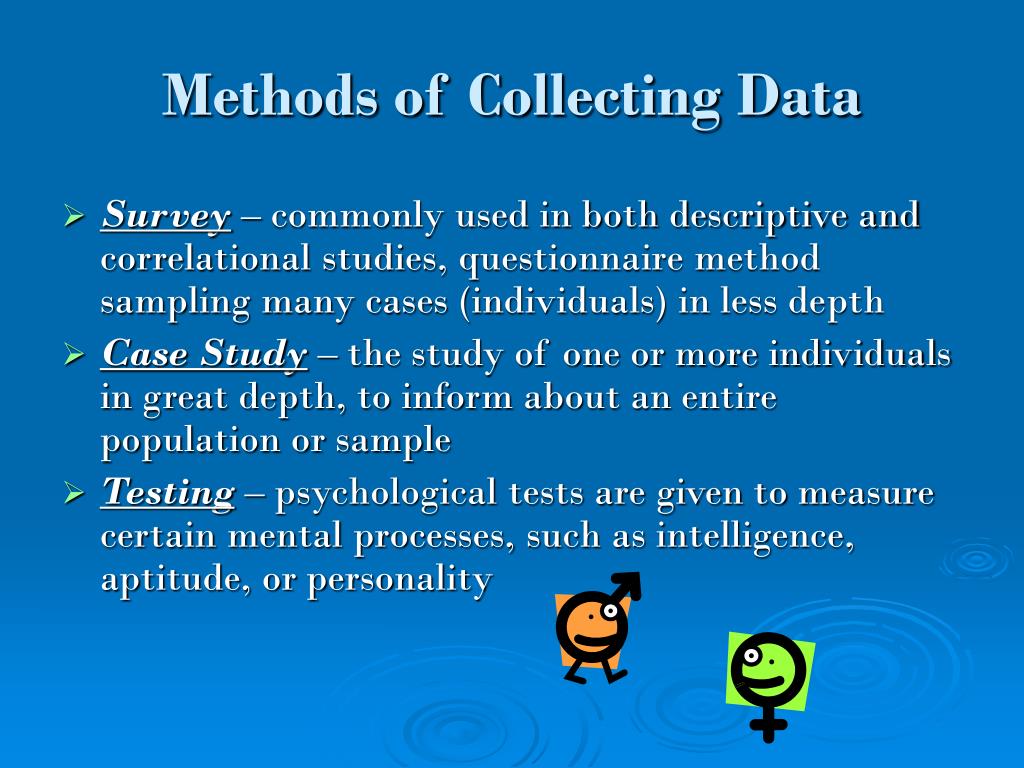 Methods of Collecting Data

➢ Survey – commonly used in both descriptive and correlational studies, questionnaire method sampling many cases (individuals) in less depth

➢ Case Study – the study of one or more individuals in great depth, to inform about an entire population or sample

➢ Testing – psychological tests are given to measure certain mental processes, such as intelligence, aptitude, or personality